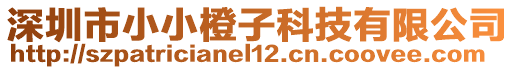 深圳市小小橙子科技有限公司
http://szpatricianel12.cn.coovee.com